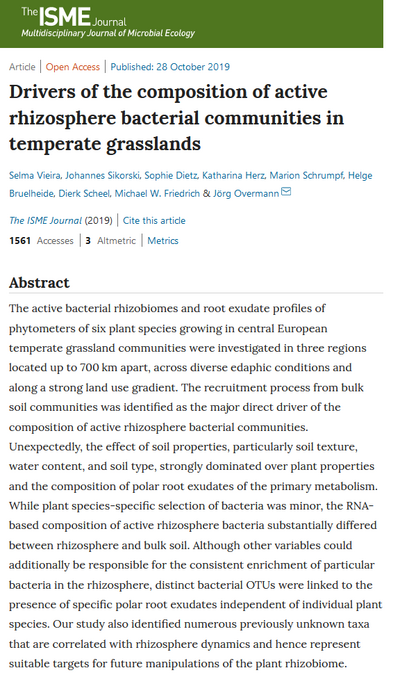 The ISME Journal
Multidisciplinary Journal of Microbial Ecology

Article | Open Access | Published: 28 October 2019

Drivers of the composition of active rhizosphere bacterial communities in temperate grasslands

Selma Vieira, Johannes Sikorski, Sophie Dietz, Katharina Herz, Marion Schrumpf, Helge Bruelheide, Dierk Scheel, Michael W. Friedrich & Jörg Overmann

The ISME Journal (2019) | Cite this article

1561 Accesses | 3 Altmetric | Metrics

Abstract

The active bacterial rhizobiomes and root exudate profiles of phytometers of six plant species growing in central European temperate grassland communities were investigated in three regions located up to 700 km apart, across diverse edaphic conditions and along a strong land use gradient. The recruitment process from bulk soil communities was identified as the major direct driver of the composition of active rhizosphere bacterial communities. Unexpectedly, the effect of soil properties, particularly soil texture, water content, and soil type, strongly dominated over plant properties and the composition of polar root exudates of the primary metabolism. While plant species-specific selection of bacteria was minor, the RNA-based composition of active rhizosphere bacteria substantially differed between rhizosphere and bulk soil. Although other variables could additionally be responsible for the consistent enrichment of particular bacteria in the rhizosphere, distinct bacterial OTUs were linked to the presence of specific polar root exudates independent of individual plant species. Our study also identified numerous previously unknown taxa that are correlated with rhizosphere dynamics and hence represent suitable targets for future manipulations of the plant rhizobiome.